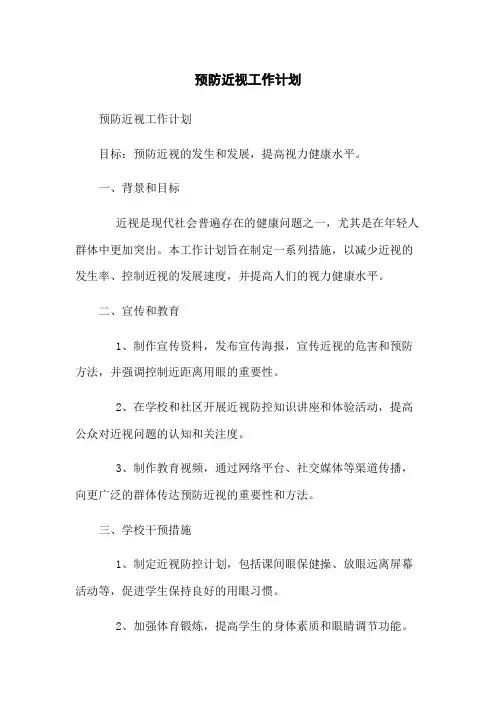 预防近视工作计划

预防近视工作计划

目标：预防近视的发生和发展，提高视力健康水平。

一、背景和目标

近视是现代社会普遍存在的健康问题之一，尤其是在年轻人群体中更加突出。本工作计划旨在制定一系列措施，以减少近视的发生率、控制近视的发展速度，并提高人们的视力健康水平。

二、宣传和教育

1、制作宣传资料，发布宣传海报，宣传近视的危害和预防方法，并强调控制近距离用眼的重要性。

2、在学校和社区开展近视防控知识讲座和体验活动，提高公众对近视问题的认知和关注度。

3、制作教育视频，通过网络平台、社交媒体等渠道传播，向更广泛的群体传达预防近视的重要性和方法。

三、学校干预措施

1、制定近视防控计划，包括课间眼保健操、放眼远离屏幕活动等，促进学生保持良好的用眼习惯。

2、加强体育锻炼，提高学生的身体素质和眼睛调节功能。